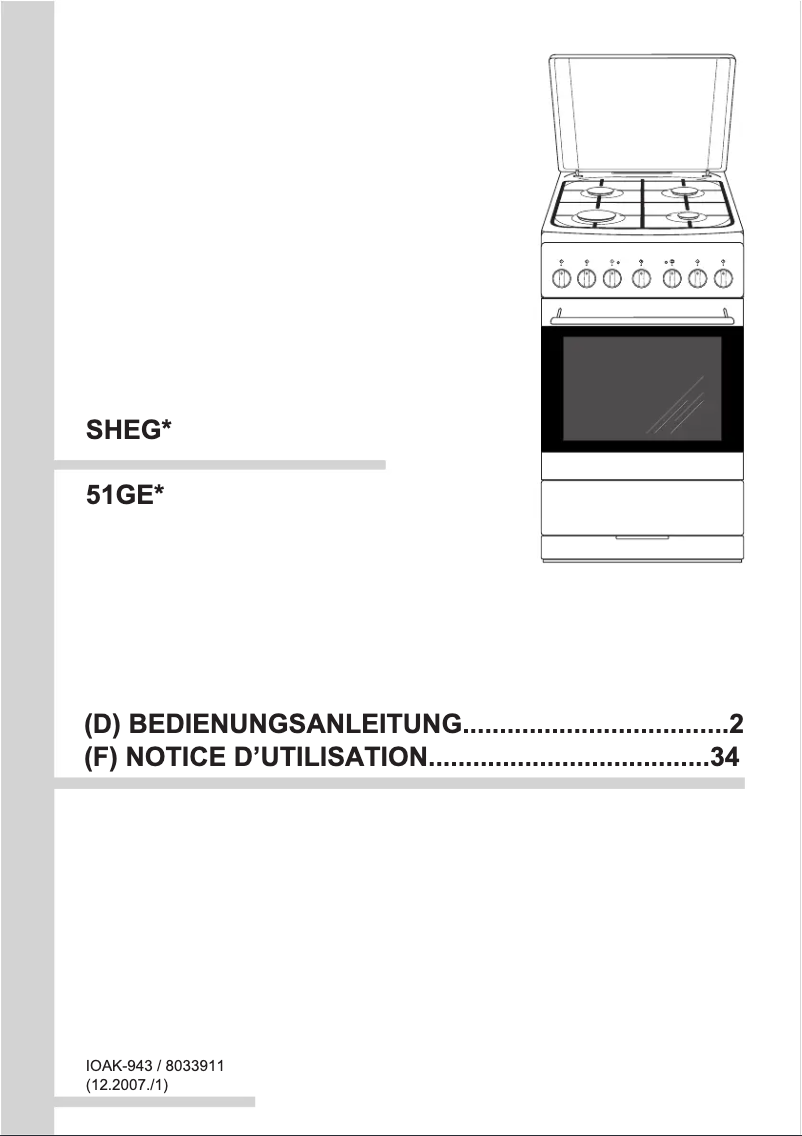 SHEG*

51GE*

(D) BEDIENUNGSANLEITUNG...................................2
(F) NOTICE D’UTILISATION.....................................34

IOAK-943 / 8033911
(12.2007./1)